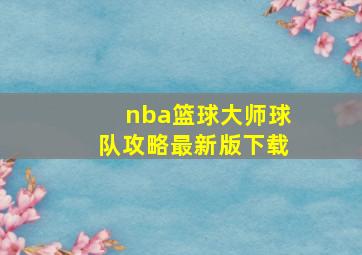 nba篮球大师球队攻略最新版下载